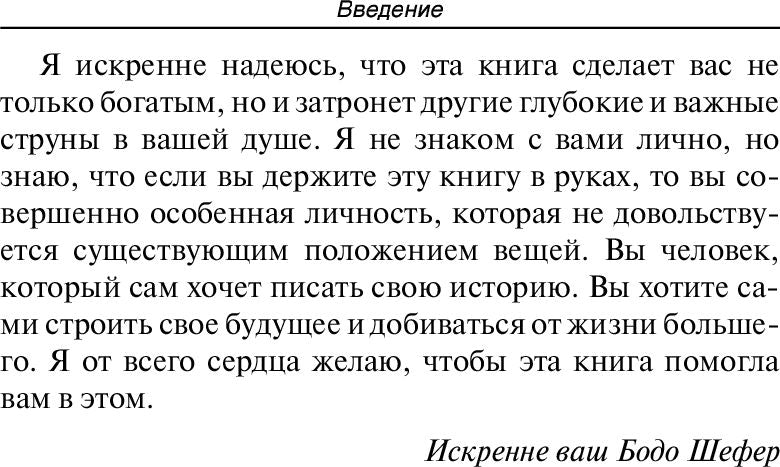 Введение

Я искренне надеюсь, что эта книга сделает вас не только богатым, но и затронет другие глубокие и важные струны в вашей душе. Я не знаком с вами лично, но знаю, что если вы держите эту книгу в руках, то вы совершенно особенная личность, которая не довольствуется существующим положением вещей. Вы человек, который сам хочет писать свою историю. Вы хотите сами строить свое будущее и добиваться от жизни большего. Я от всего сердца желаю, чтобы эта книга помогла вам в этом.

Искренне ваш Бодо Шефер